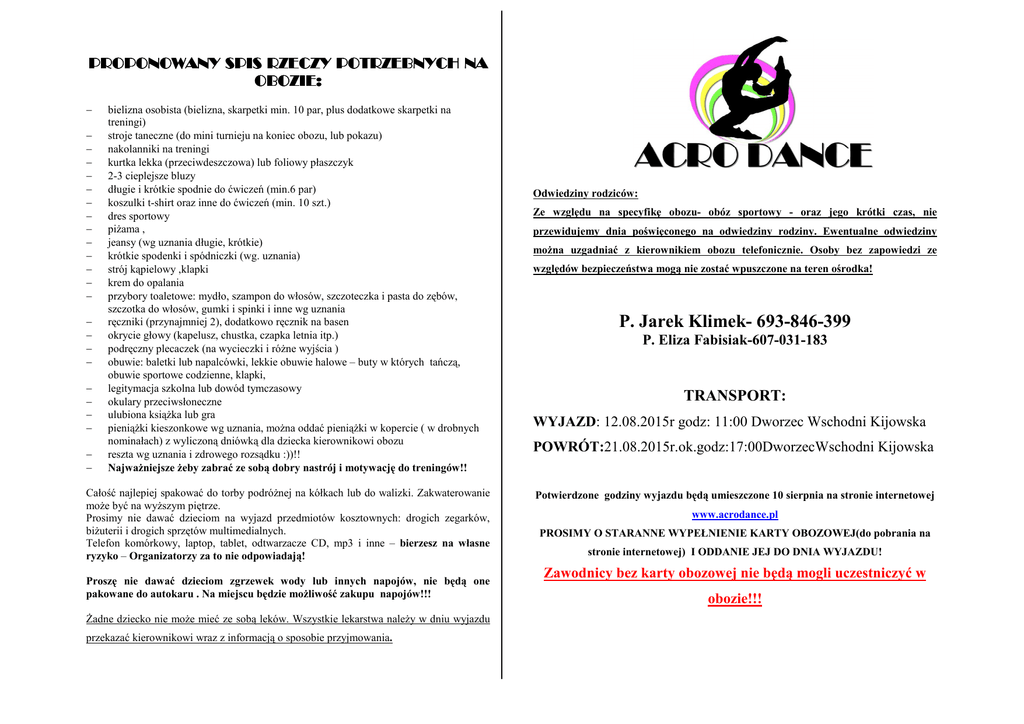 PROPONOWANY SPIS RZECZY POTRZEBNYCH NA OBOZIE:

– bielizna osobista (bielizna, skarpetki min. 10 par, plus dodatkowe skarpetki na treningi)
– stroje taneczne (do mini turnieju na koniec obozu, lub pokazu)
– nakolanniki na treningi
– kurtka lekka (przeciwdeszczowa) lub foliowy płaszczyk
– 2-3 cieplejsze bluzy
– długie i krótkie spodnie do ćwiczeń (min.6 par)
– koszulki t-shirt oraz inne do ćwiczeń (min. 10 szt.)
– dres sportowy
– piżama ,
– jeansy (wg uznania długie, krótkie)
– krótkie spodenki i spódniczki (wg. uznania)
– strój kąpielowy ,klapki
– krem do opalania
– przybory toaletowe: mydło, szampon do włosów, szczoteczka i pasta do zębów, szczotka do włosów, gumki i spinki i inne wg uznania
– ręczniki (przynajmniej 2), dodatkowo ręcznik na basen
– okrycie głowy (kapelusz, chustka, czapka letnia itp.)
– podręczny plecaczek (na wycieczki i różne wyjścia )
– obuwie: baletki lub napalcówki, lekkie obuwie halowe – buty w których tańczą, obuwie sportowe codzienne, klapki,
– legitymacja szkolna lub dowód tymczasowy
– okulary przeciwsłoneczne
– ulubiona książka lub gra
– pieniążki kieszonkowe wg uznania, można oddać pieniążki w kopercie ( w drobnych nominałach) z wyliczoną dniówką dla dziecka kierownikowi obozu
– reszta wg uznania i zdrowego rozsądku :))!!
– Najważniejsze żeby zabrać ze sobą dobry nastrój i motywację do treningów!!

Całość najlepiej spakować do torby podróżnej na kółkach lub do walizki. Zakwaterowanie może być na wyższym piętrze.
Prosimy nie dawać dzieciom na wyjazd przedmiotów kosztownych: drogich zegarków, biżuterii i drogich sprzętów multimedialnych.
Telefon komórkowy, laptop, tablet, odtwarzacze CD, mp3 i inne – bierzesz na własne ryzyko – Organizatorzy za to nie odpowiadają!

Proszę nie dawać dzieciom zgrzewek wody lub innych napojów, nie będą one pakowane do autokaru . Na miejscu będzie możliwość zakupu napojów!!!

Żadne dziecko nie może mieć ze sobą leków. Wszystkie lekarstwa należy w dniu wyjazdu przekazać kierownikowi wraz z informacją o sposobie przyjmowania.

ACRO DANCE

Odwiedziny rodziców:
Ze względu na specyfikę obozu- obóz sportowy - oraz jego krótki czas, nie przewidujemy dnia poświęconego na odwiedziny rodziny. Ewentualne odwiedziny można uzgadniać z kierownikiem obozu telefonicznie. Osoby bez zapowiedzi ze względów bezpieczeństwa mogą nie zostać wpuszczone na teren ośrodka!

P. Jarek Klimek- 693-846-399
P. Eliza Fabisiak-607-031-183

TRANSPORT:
WYJAZD: 12.08.2015r godz: 11:00 Dworzec Wschodni Kijowska
POWRÓT:21.08.2015r.ok.godz:17:00DworzecWschodni Kijowska

Potwierdzone godziny wyjazdu będą umieszczone 10 sierpnia na stronie internetowej www.acrodance.pl
PROSIMY O STARANNE WYPEŁNIENIE KARTY OBOZOWEJ(do pobrania na stronie internetowej) I ODDANIE JEJ DO DNIA WYJAZDU!
Zawodnicy bez karty obozowej nie będą mogli uczestniczyć w obozie!!!